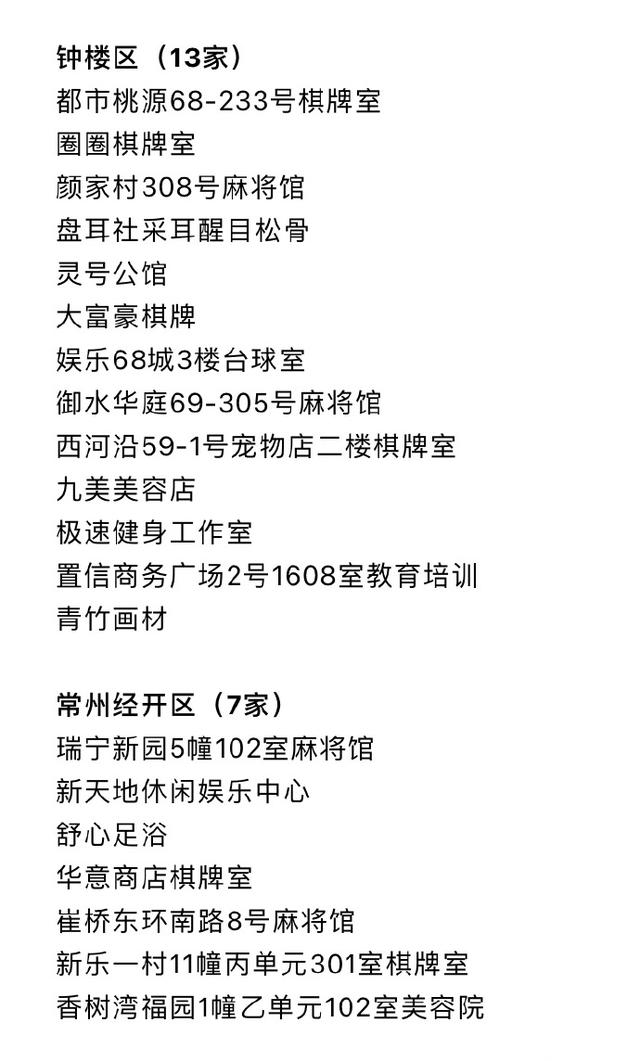 钟楼区（13家）
都市桃源68-233号棋牌室
圈圈棋牌室
颜家村308号麻将馆
盘耳社采耳醒目松骨
灵号公馆
大富豪棋牌
娱乐68城3楼台球室
御水华庭69-305号麻将馆
西河沿59-1号宠物店二楼棋牌室
九美美容店
极速健身工作室
置信商务广场2号1608室教育培训
青竹画材

常州经开区（7家）
瑞宁新园5幢102室麻将馆
新天地休闲娱乐中心
舒心足浴
华意商店棋牌室
崔桥东环南路8号麻将馆
新乐一村11幢丙单元301室棋牌室
香树湾福园1幢乙单元102室美容院